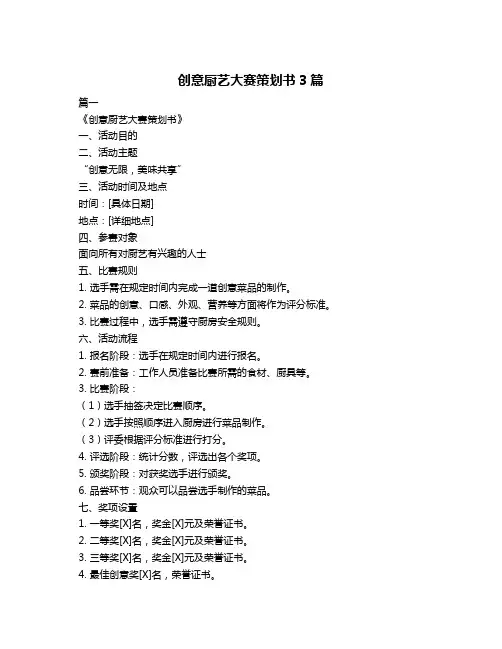 创意厨艺大赛策划书 3 篇

篇一

《创意厨艺大赛策划书》

一、活动目的

二、活动主题

“创意无限，美味共享”

三、活动时间及地点

时间：[具体日期]

地点：[详细地点]

四、参赛对象

面向所有对厨艺有兴趣的人士

五、比赛规则

1. 选手需在规定时间内完成一道创意菜品的制作。

2. 菜品的创意、口感、外观、营养等方面将作为评分标准。

3. 比赛过程中，选手需遵守厨房安全规则。

六、活动流程

1. 报名阶段：选手在规定时间内进行报名。

2. 赛前准备：工作人员准备比赛所需的食材、厨具等。

3. 比赛阶段：

（1）选手抽签决定比赛顺序。

（2）选手按照顺序进入厨房进行菜品制作。

（3）评委根据评分标准进行打分。

4. 评选阶段：统计分数，评选出各个奖项。

5. 颁奖阶段：对获奖选手进行颁奖。

6. 品尝环节：观众可以品尝选手制作的菜品。

七、奖项设置

1. 一等奖[X]名，奖金[X]元及荣誉证书。

2. 二等奖[X]名，奖金[X]元及荣誉证书。

3. 三等奖[X]名，奖金[X]元及荣誉证书。

4. 最佳创意奖[X]名，荣誉证书。